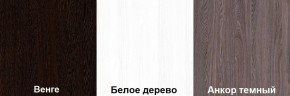 Венге

Белое дерево

Анкор темный